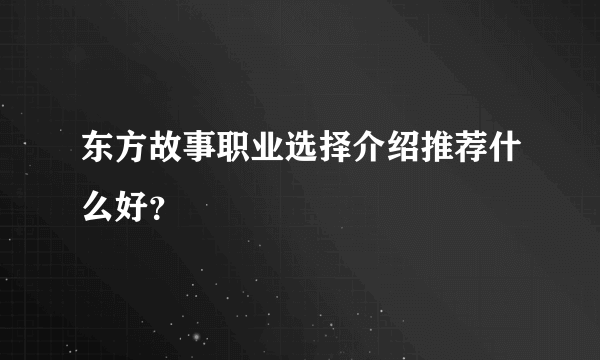 东方故事职业选择介绍推荐什么好？